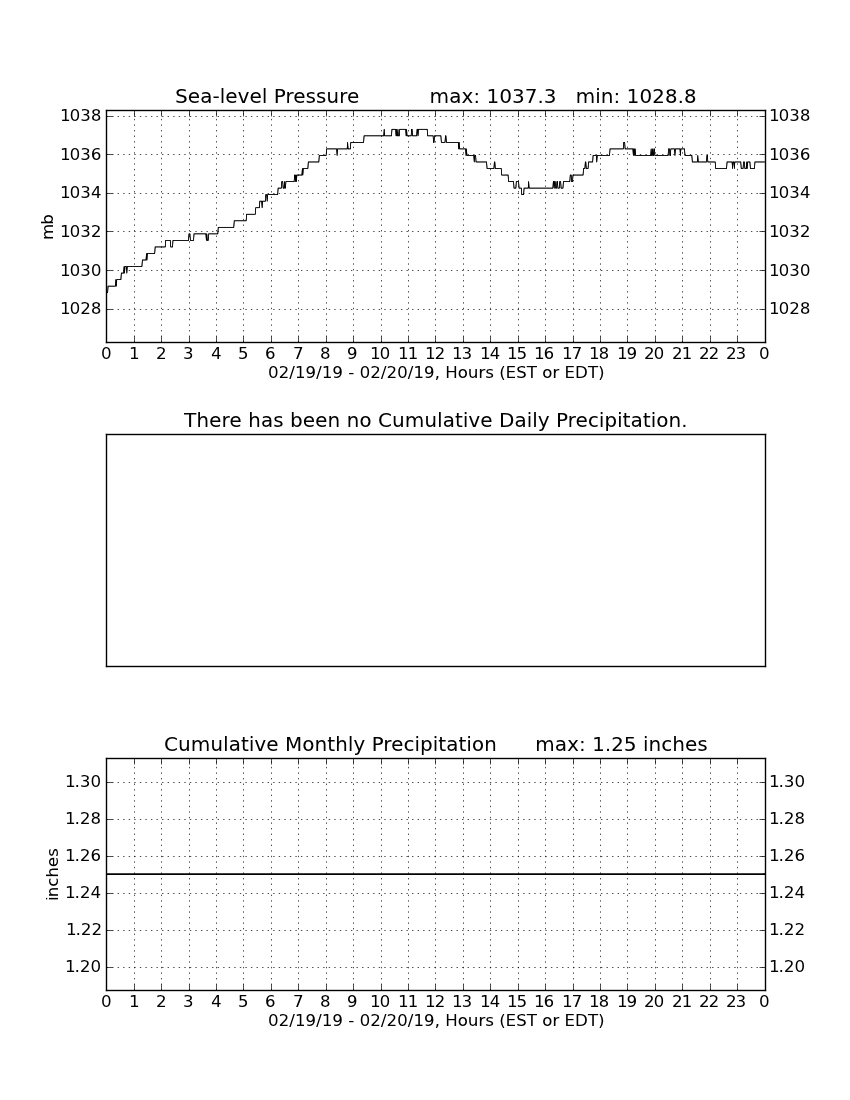 Sea-level Pressure max: 1037.3 min: 1028.8

mb

1038
1036
1034
1032
1030
1028

1038
1036
1034
1032
1030
1028

0 1 2 3 4 5 6 7 8 9 10 11 12 13 14 15 16 17 18 19 20 21 22 23 0
02/19/19 - 02/20/19, Hours (EST or EDT)

There has been no Cumulative Daily Precipitation.

Cumulative Monthly Precipitation max: 1.25 inches

inches

1.30
1.28
1.26
1.24
1.22
1.20

1.30
1.28
1.26
1.24
1.22
1.20

0 1 2 3 4 5 6 7 8 9 10 11 12 13 14 15 16 17 18 19 20 21 22 23 0
02/19/19 - 02/20/19, Hours (EST or EDT)